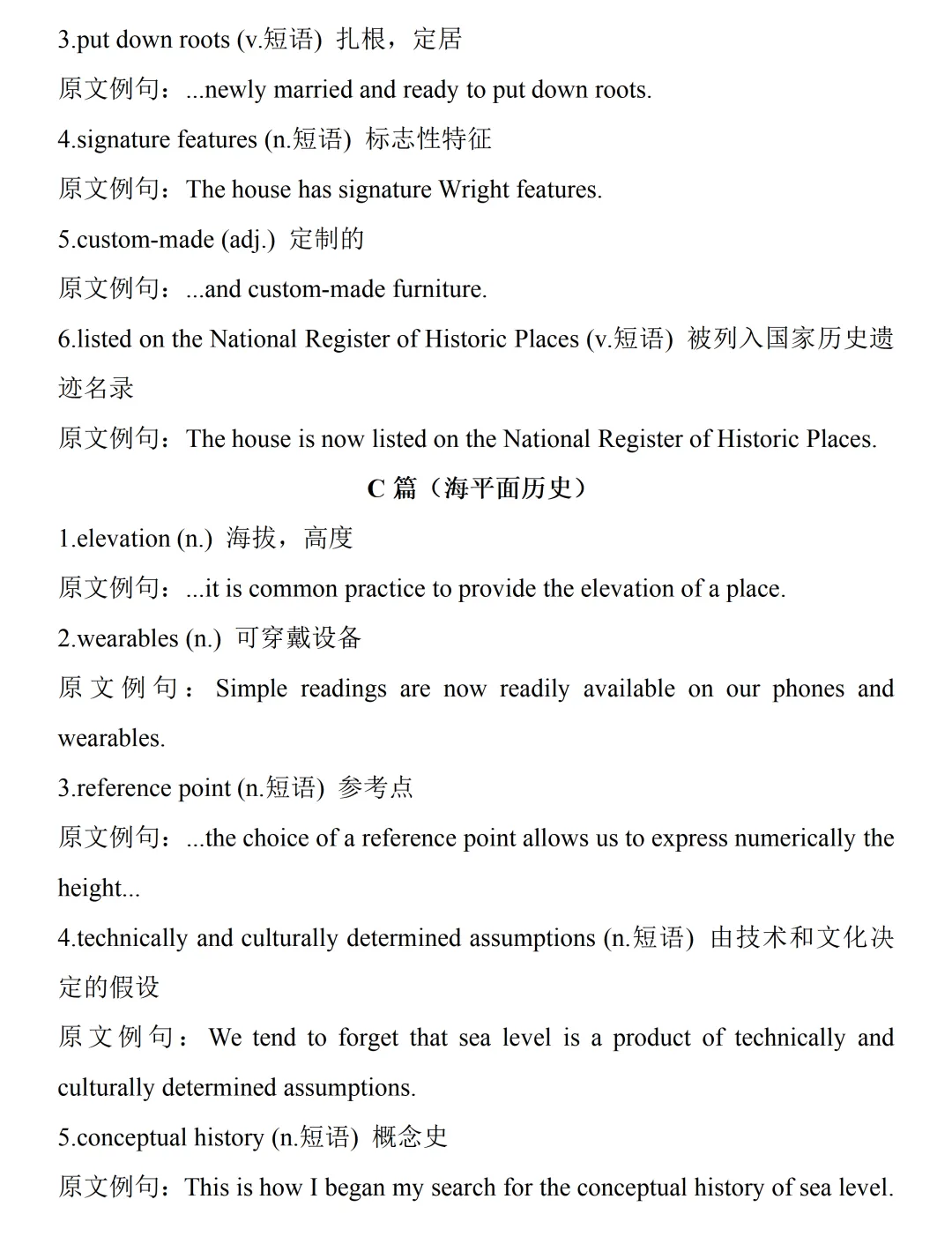 3.put down roots (v.短语) 扎根，定居

原文例句：...newly married and ready to put down roots.

4.signature features (n.短语) 标志性特征

原文例句：The house has signature Wright features.

5.custom-made (adj.) 定制的

原文例句：...and custom-made furniture.

6.listed on the National Register of Historic Places (v.短语) 被列入国家历史遗迹名录

原文例句：The house is now listed on the National Register of Historic Places.

C篇（海平面历史）

1.elevation (n.) 海拔，高度

原文例句：...it is common practice to provide the elevation of a place.

2.wearables (n.) 可穿戴设备

原文例句：Simple readings are now readily available on our phones and wearables.

3.reference point (n.短语) 参考点

原文例句：...the choice of a reference point allows us to express numerically the height...

4.technically and culturally determined assumptions (n.短语) 由技术和文化决定的假设

原文例句：We tend to forget that sea level is a product of technically and culturally determined assumptions.

5.conceptual history (n.短语) 概念史

原文例句：This is how I began my search for the conceptual history of sea level.